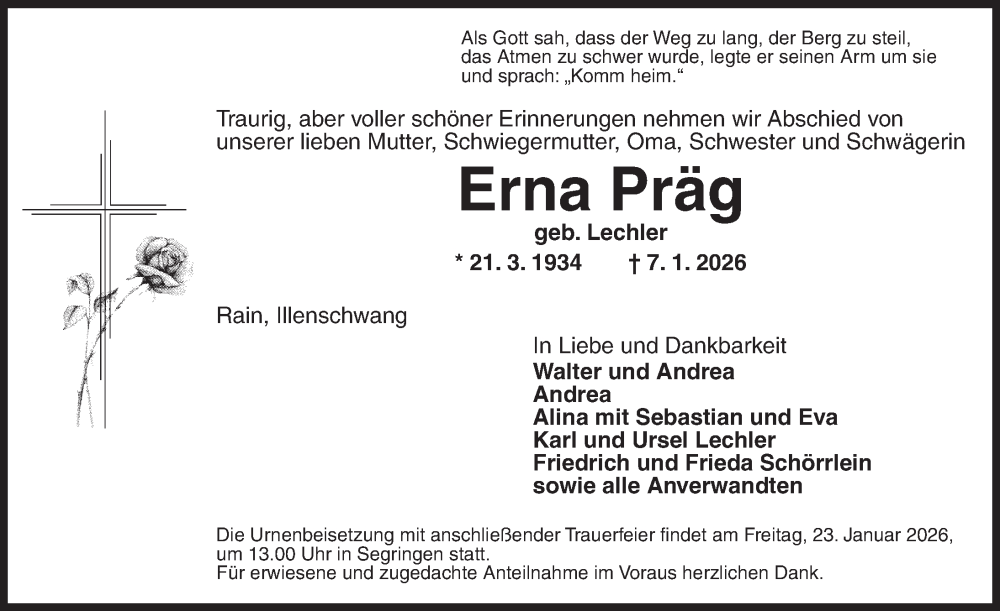 Als Gott sah, dass der Weg zu lang, der Berg zu steil, das Atmen zu schwer wurde, legte er seinen Arm um sie und sprach: „Komm heim.“

Traurig, aber voller schöner Erinnerungen nehmen wir Abschied von unserer lieben Mutter, Schwiegermutter, Oma, Schwester und Schwägerin

Erna Präg

geb. Lechler

* 21. 3. 1934 † 7. 1. 2026

Rain, Illenschwang

In Liebe und Dankbarkeit
Walter und Andrea
Andrea
Alina mit Sebastian und Eva
Karl und Ursel Lechler
Friedrich und Frieda Schörrlein
sowie alle Anverwandten

Die Urnenbeisetzung mit anschließender Trauerfeier findet am Freitag, 23. Januar 2026, um 13.00 Uhr in Segringen statt.
Für erwiesene und zugedachte Anteilnahme im Voraus herzlichen Dank.